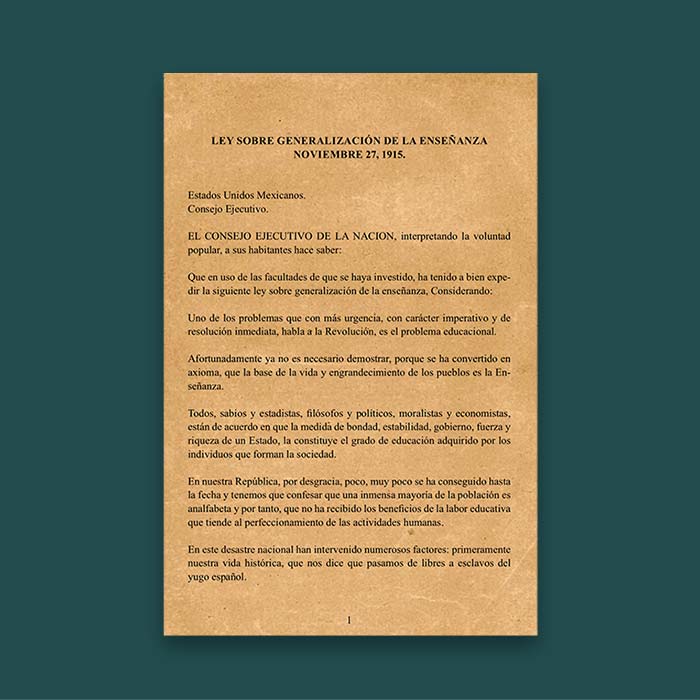 LEY SOBRE GENERALIZACIÓN DE LA ENSEÑANZA
NOVIEMBRE 27, 1915.

Estados Unidos Mexicanos.
Consejo Ejecutivo.

EL CONSEJO EJECUTIVO DE LA NACION, interpretando la voluntad popular, a sus habitantes hace saber:

Que en uso de las facultades de que se haya investido, ha tenido a bien expedir la siguiente ley sobre generalización de la enseñanza, Considerando:

Uno de los problemas que con más urgencia, con carácter imperativo y de resolución inmediata, habla a la Revolución, es el problema educacional.

Afortunadamente ya no es necesario demostrar, porque se ha convertido en axioma, que la base de la vida y engrandecimiento de los pueblos es la Enseñanza.

Todos, sabios y estadistas, filósofos y políticos, moralistas y economistas, están de acuerdo en que la medida de bondad, estabilidad, gobierno, fuerza y riqueza de un Estado, la constituye el grado de educación adquirido por los individuos que forman la sociedad.

En nuestra República, por desgracia, poco, muy poco se ha conseguido hasta la fecha y tenemos que confesar que una inmensa mayoría de la población es analfabeta y por tanto, que no ha recibido los beneficios de la labor educativa que tiende al perfeccionamiento de las actividades humanas.

En este desastre nacional han intervenido numerosos factores: primeramente nuestra vida histórica, que nos dice que pasamos de libres a esclavos del yugo español.

1